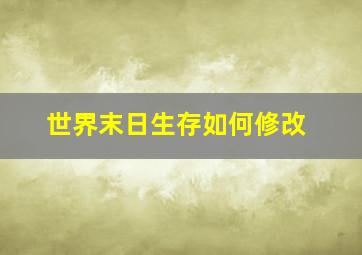 世界末日生存如何修改